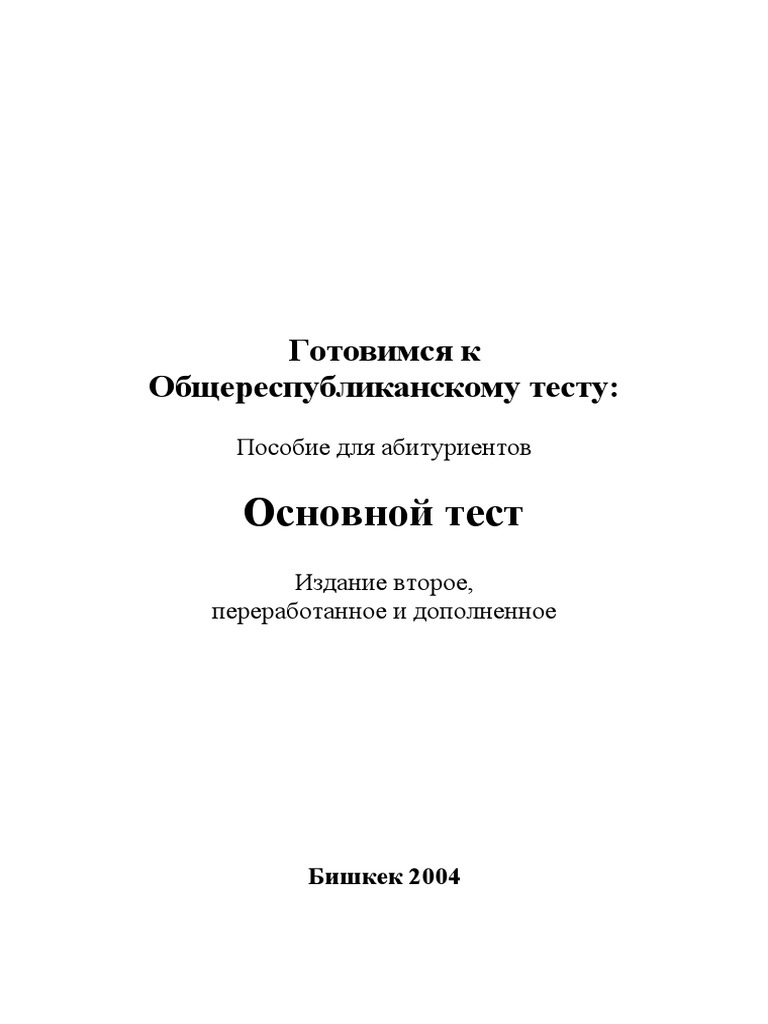 Готовимся к
Общереспубликанскому тесту:

Пособие для абитуриентов

Основной тест

Издание второе,
переработанное и дополненное

Бишкек 2004